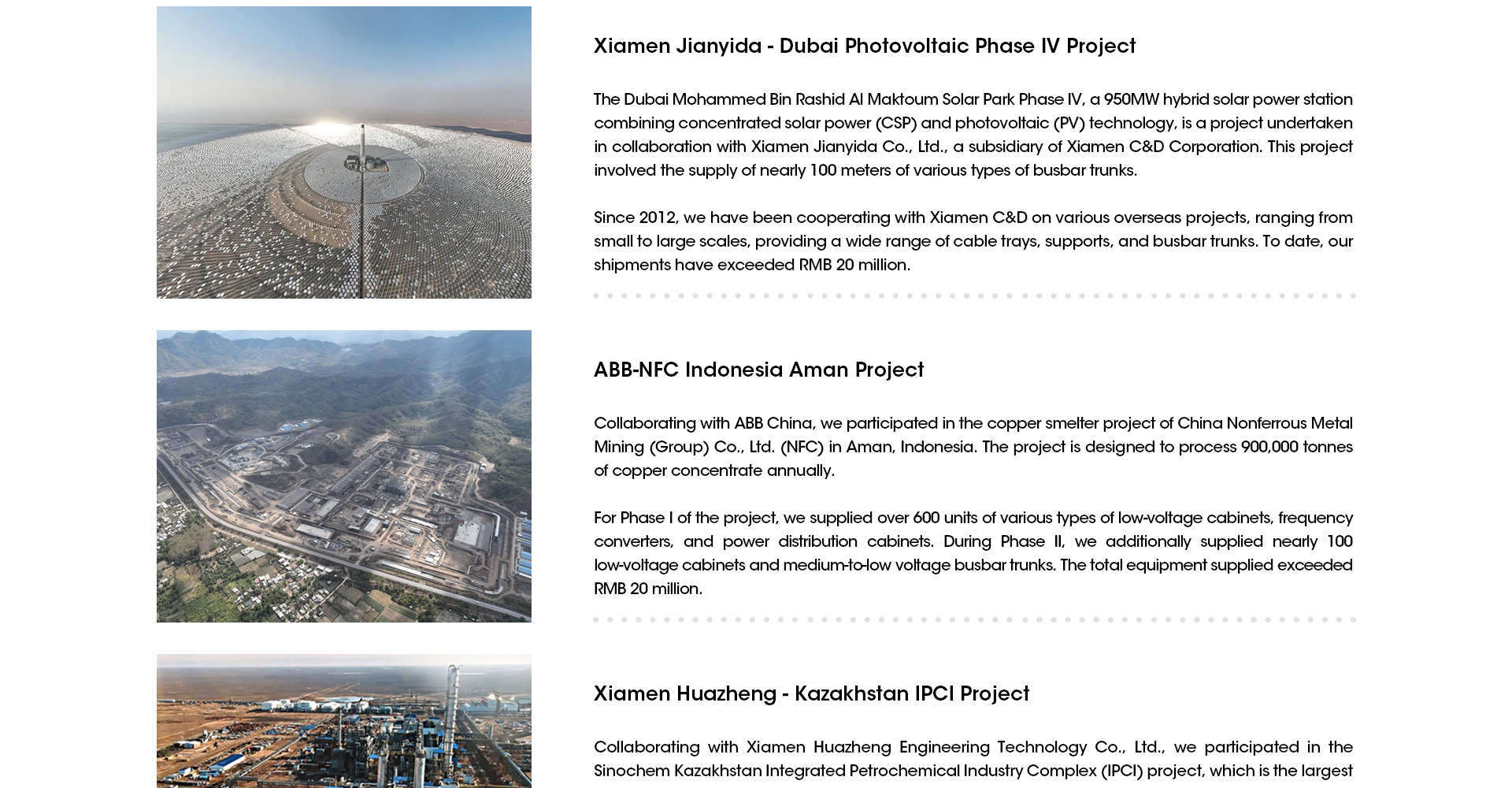 Xiamen Jianyida - Dubai Photovoltaic Phase IV Project

The Dubai Mohammed Bin Rashid Al Maktoum Solar Park Phase IV, a 950MW hybrid solar power station combining concentrated solar power (CSP) and photovoltaic (PV) technology, is a project undertaken in collaboration with Xiamen Jianyida Co., Ltd., a subsidiary of Xiamen C&D Corporation. This project involved the supply of nearly 100 meters of various types of busbar trunks.

Since 2012, we have been cooperating with Xiamen C&D on various overseas projects, ranging from small to large scales, providing a wide range of cable trays, supports, and busbar trunks. To date, our shipments have exceeded RMB 20 million.

ABB-NFC Indonesia Aman Project

Collaborating with ABB China, we participated in the copper smelter project of China Nonferrous Metal Mining (Group) Co., Ltd. (NFC) in Aman, Indonesia. The project is designed to process 900,000 tonnes of copper concentrate annually.

For Phase I of the project, we supplied over 600 units of various types of low-voltage cabinets, frequency converters, and power distribution cabinets. During Phase II, we additionally supplied nearly 100 low-voltage cabinets and medium-to-low voltage busbar trunks. The total equipment supplied exceeded RMB 20 million.

Xiamen Huazheng - Kazakhstan IPCI Project

Collaborating with Xiamen Huazheng Engineering Technology Co., Ltd., we participated in the Sinochem Kazakhstan Integrated Petrochemical Industry Complex (IPCI) project, which is the largest